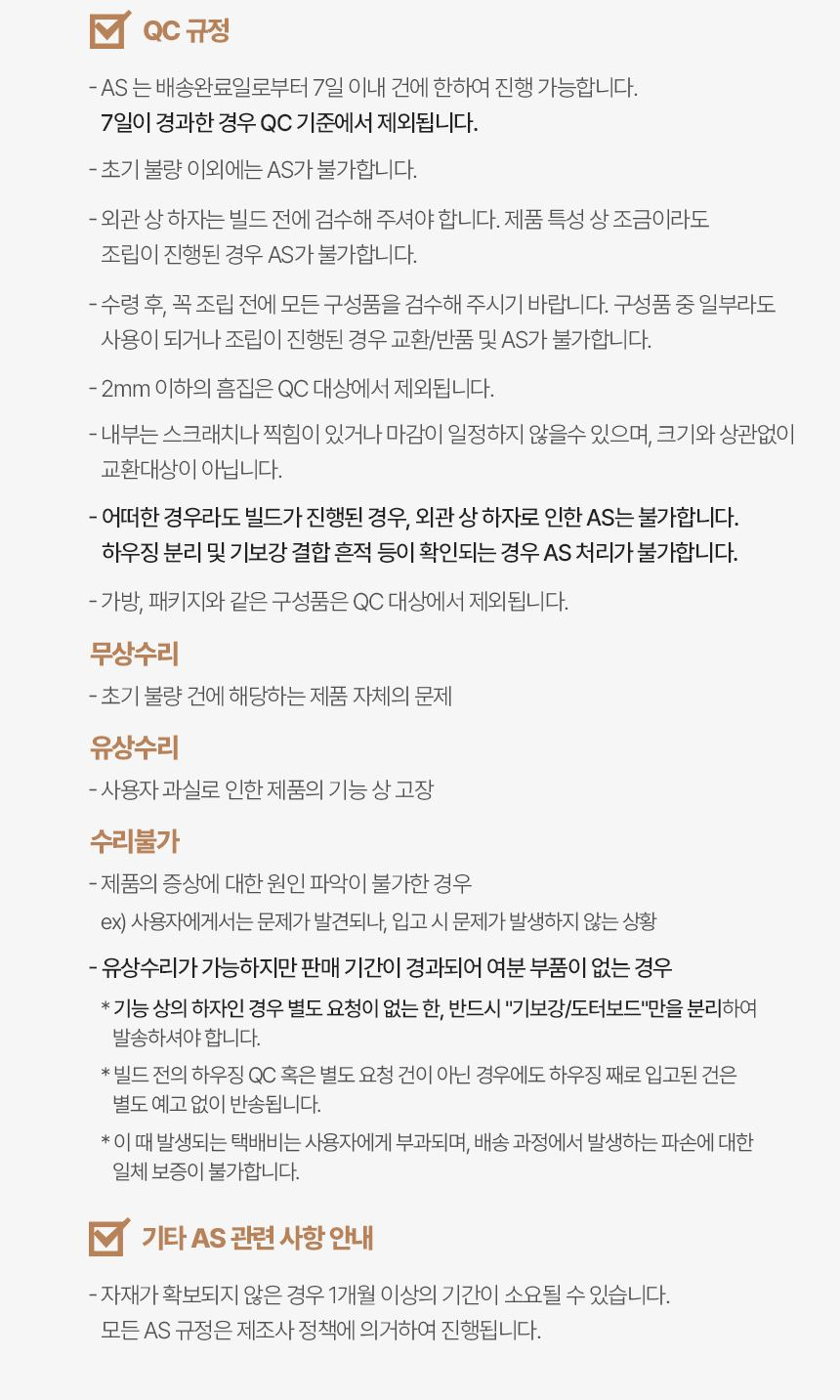 QC 규정

- AS 는 배송완료일로부터 7일 이내 건에 한하여 진행 가능합니다.
7일이 경과한 경우 QC 기준에서 제외됩니다.

- 초기 불량 이외에는 AS가 불가합니다.

- 외관 상 하자는 빌드 전에 검수해 주셔야 합니다. 제품 특성 상 조금이라도 조립이 진행된 경우 AS가 불가합니다.

- 수령 후, 꼭 조립 전에 모든 구성품을 검수해 주시기 바랍니다. 구성품 중 일부라도 사용이 되거나 조립이 진행된 경우 교환/반품 및 AS가 불가합니다.

- 2mm 이하의 흠집은 QC 대상에서 제외됩니다.

- 내부는 스크래치나 찍힘이 있거나 마감이 일정하지 않을수 있으며, 크기와 상관없이 교환대상이 아닙니다.

- 어떠한 경우라도 빌드가 진행된 경우, 외관 상 하자로 인한 AS는 불가합니다.
하우징 분리 및 기보강 결합 흔적 등이 확인되는 경우 AS 처리가 불가합니다.

- 가방, 패키지와 같은 구성품은 QC 대상에서 제외됩니다.

무상수리

- 초기 불량 건에 해당하는 제품 자체의 문제

유상수리

- 사용자 과실로 인한 제품의 기능 상 고장

수리불가

- 제품의 증상에 대한 원인 파악이 불가한 경우
ex) 사용자에게서는 문제가 발견되나, 입고 시 문제가 발생하지 않는 상황

- 유상수리가 가능하지만 판매 기간이 경과되어 여분 부품이 없는 경우

* 기능 상의 하자인 경우 별도 요청이 없는 한, 반드시 "기보강/도터보드"만을 분리하여 발송하셔야 합니다.

* 빌드 전의 하우징 QC 혹은 별도 요청 건이 아닌 경우에도 하우징 째로 입고된 건은 별도 예고 없이 반송됩니다.

* 이 때 발생되는 택배비는 사용자에게 부과되며, 배송 과정에서 발생하는 파손에 대한 일체 보증이 불가합니다.

기타 AS 관련 사항 안내

- 자재가 확보되지 않은 경우 1개월 이상의 기간이 소요될 수 있습니다.
모든 AS 규정은 제조사 정책에 의거하여 진행됩니다.